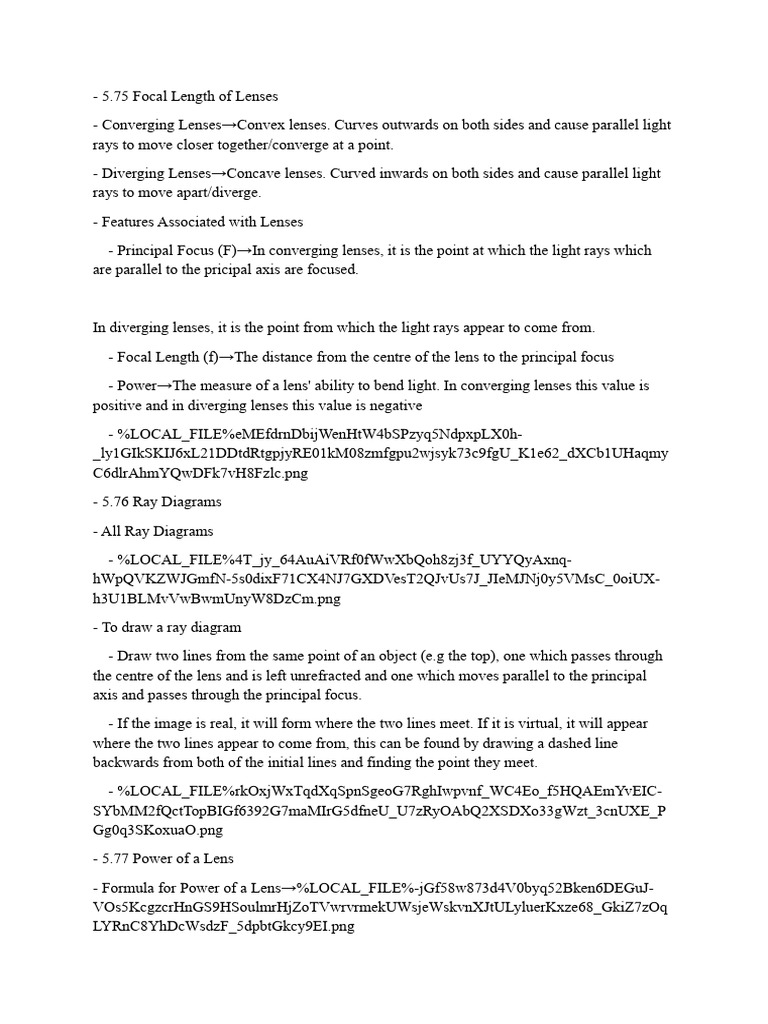 - 5.75 Focal Length of Lenses

- Converging Lenses→Convex lenses. Curves outwards on both sides and cause parallel light rays to move closer together/converge at a point.

- Diverging Lenses→Concave lenses. Curved inwards on both sides and cause parallel light rays to move apart/diverge.

- Features Associated with Lenses

- Principal Focus (F)→In converging lenses, it is the point at which the light rays which are parallel to the pricipal axis are focused.

In diverging lenses, it is the point from which the light rays appear to come from.

- Focal Length (f)→The distance from the centre of the lens to the principal focus

- Power→The measure of a lens' ability to bend light. In converging lenses this value is positive and in diverging lenses this value is negative

- %LOCAL_FILE%eMEfdrnDbijWenHtW4bSPzyq5NdpxpLX0h-_ly1GIkSKIJ6xL21DDtdRtgpjyRE01kM08zmfgpu2wjsyk73c9fgU_K1e62_dXCb1UHaqmyC6dlrAhmYQwDFk7vH8Fzlc.png

- 5.76 Ray Diagrams

- All Ray Diagrams

- %LOCAL_FILE%4T_jy_64AuAiVRf0fWwXbQoh8zj3f_UYYQyAxnq-hWpQVKZWJGmfN-5s0dixF71CX4NJ7GXDVesT2QJvUs7J_JIeMJNj0y5VMsC_0oiUX-h3U1BLMvVwBwmUnyW8DzCm.png

- To draw a ray diagram

- Draw two lines from the same point of an object (e.g the top), one which passes through the centre of the lens and is left unrefracted and one which moves parallel to the principal axis and passes through the principal focus.

- If the image is real, it will form where the two lines meet. If it is virtual, it will appear where the two lines appear to come from, this can be found by drawing a dashed line backwards from both of the initial lines and finding the point they meet.

- %LOCAL_FILE%rkOxjWxTqdXqSpnSgeoG7RghIwpvnf_WC4Eo_f5HQAEmYvEIC-SYbMM2fQctTopBIGf6392G7maMIrG5dfneU_U7zRyOAbQ2XSDXo33gWzt_3cnUXE_PGg0q3SKoxuaO.png

- 5.77 Power of a Lens

- Formula for Power of a Lens→%LOCAL_FILE%-jGf58w873d4V0byq52Bken6DEGuJ-VOs5KcgzcrHnGS9HSoulmrHjZoTVwrvrmekUWsjeWskvnXJtULyluerKxze68_GkiZ7zOqLYRnC8YhDcWsdzF_5dpbtGkcy9EI.png